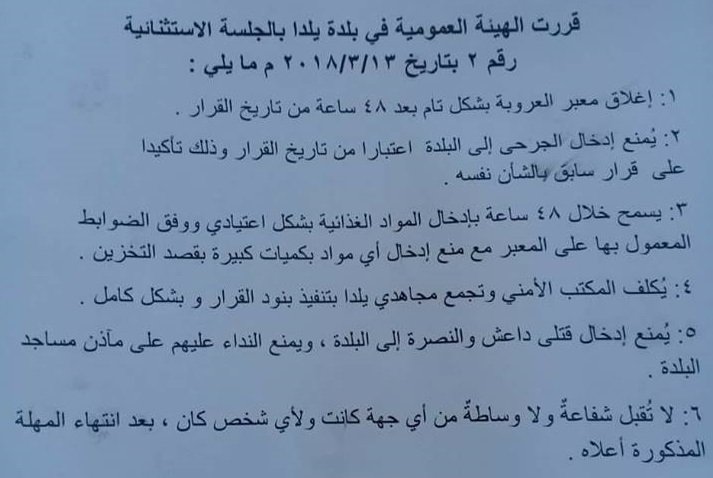 قررت الهيئة العمومية في بلدة يلدا بالجلسة الاستثنائية رقم ٢ بتاريخ ٢٠١٨/٣/١٣ م ما يلي :

١: إغلاق معبر العروبة بشكل تام بعد ٤٨ ساعة من تاريخ القرار .

٢: يُمنع إدخال الجرحى إلى البلدة اعتبارا من تاريخ القرار وذلك تأكيدا على قرار سابق بالشأن نفسه .

٣: يسمح خلال ٤٨ ساعة بإدخال المواد الغذائية بشكل اعتيادي ووفق الضوابط المعمول بها على المعبر مع منع إدخال أي مواد بكميات كبيرة بقصد التخزين .

٤: يُكلف المكتب الأمني وتجمع مجاهدي يلدا بتنفيذ بنود القرار و بشكل كامل .

٥: يُمنع إدخال قتلى داعش والنصرة إلى البلدة ، ويمنع النداء عليهم على مآذن مساجد البلدة .

٦: لا تُقبل شفاعةٌ ولا وساطةٌ من أي جهة كانت ولأي شخص كان ، بعد انتهاء المهلة المذكورة أعلاه .